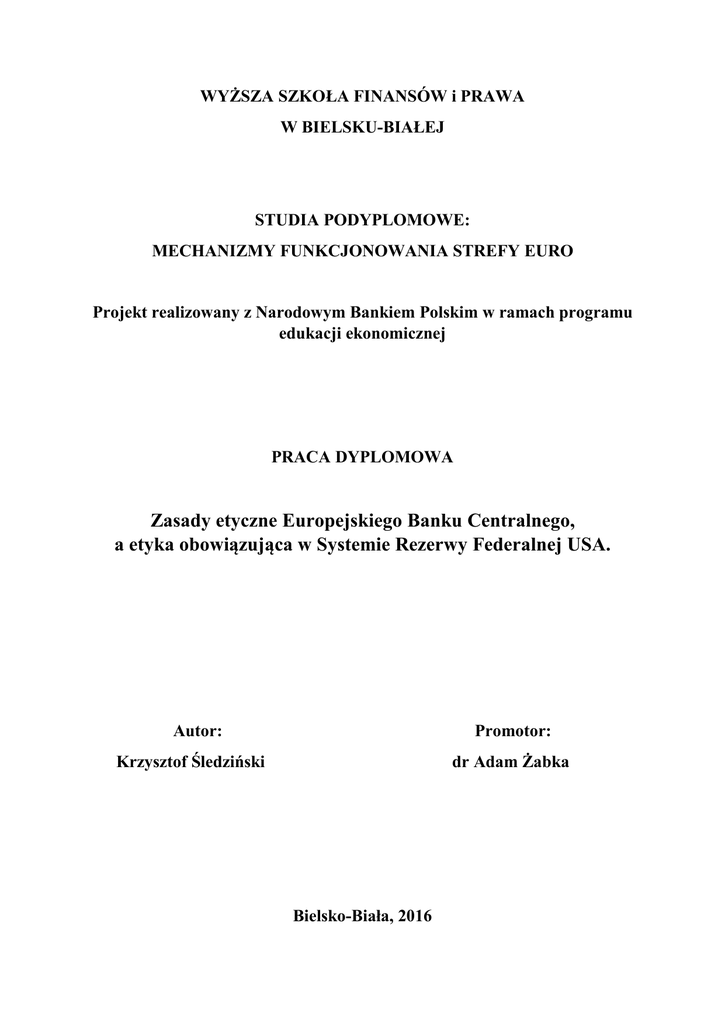 WYŻSZA SZKOŁA FINANSÓW i PRAWA
W BIELSKU-BIAŁEJ

STUDIA PODYPLOMOWE:
MECHANIZMY FUNKCJONOWANIA STREFY EURO

Projekt realizowany z Narodowym Bankiem Polskim w ramach programu edukacji ekonomicznej

PRACA DYPLOMOWA

Zasady etyczne Europejskiego Banku Centralnego, a etyka obowiązująca w Systemie Rezerwy Federalnej USA.

Autor:
Krzysztof Śledziński

Promotor:
dr Adam Żabka

Bielsko-Biała, 2016